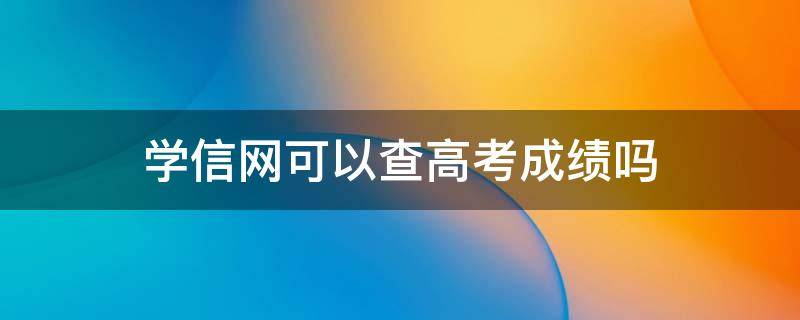 学信网可以查高考成绩吗